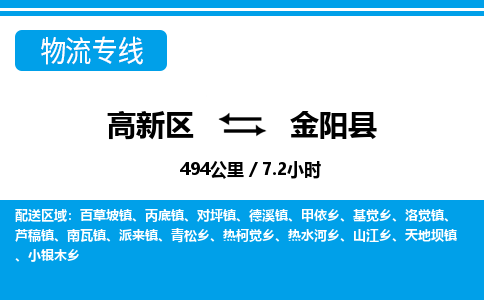 物流专线

高新区 金阳县

494公里 / 7.2小时

配送区域：百草坡镇、丙底镇、对坪镇、德溪镇、甲依乡、基觉乡、洛觉镇、芦稿镇、南瓦镇、派来镇、青松乡、热柯觉乡、热水河乡、山江乡、天地坝镇、小银木乡